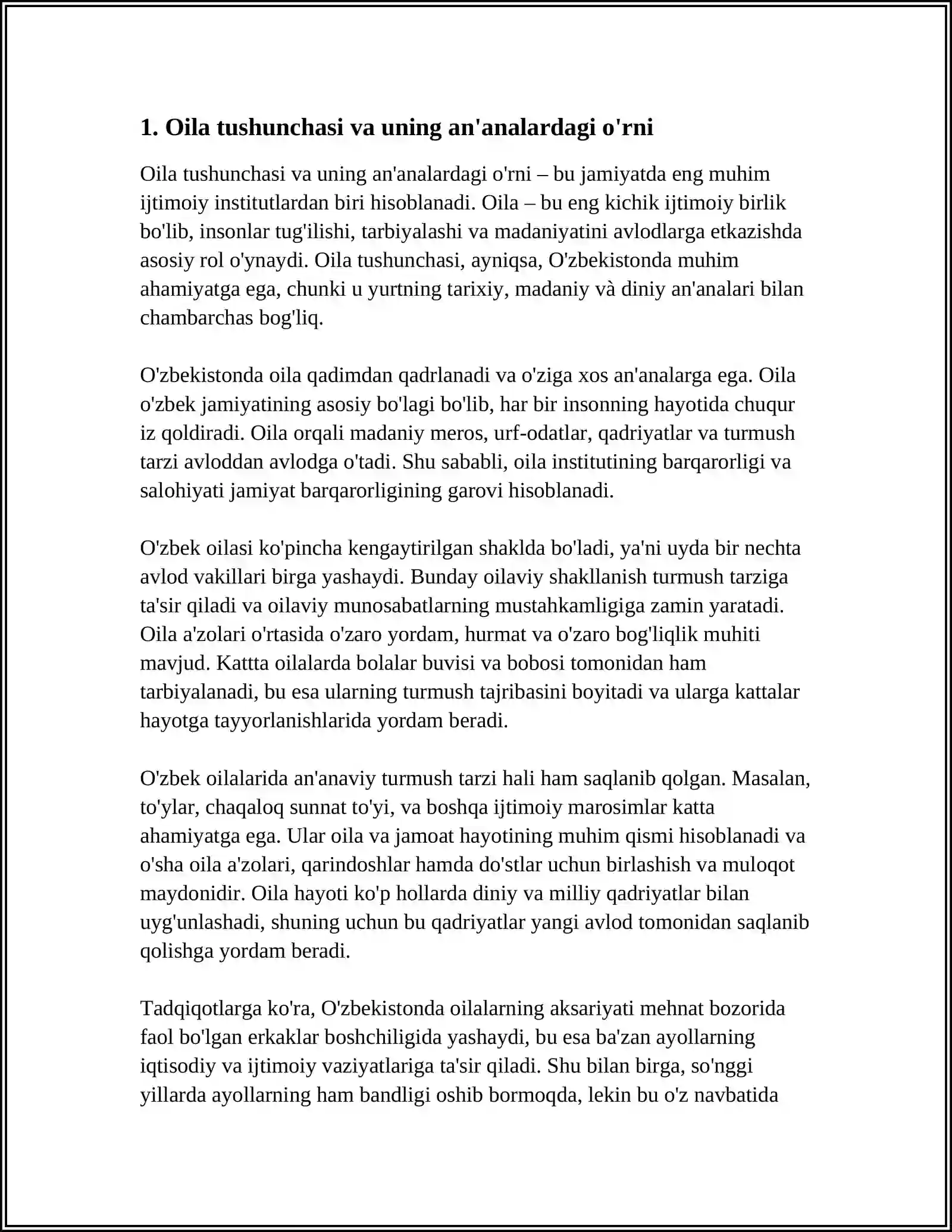 1. Oila tushunchasi va uning an'analardagi o'rni

Oila tushunchasi va uning an'analardagi o'rni – bu jamiyatda eng muhim ijtimoiy institutlardan biri hisoblanadi. Oila – bu eng kichik ijtimoiy birlik bo'lib, insonlar tug'ilishi, tarbiyalashi va madaniyatini avlodlarga etkazishda asosiy rol o'ynaydi. Oila tushunchasi, ayniqsa, O'zbekistonda muhim ahamiyatga ega, chunki u yurtning tarixiy, madaniy và diniy an'analari bilan chambarchas bog'liq.

O'zbekistonda oila qadimdan qadrlanadi va o'ziga xos an'analarga ega. Oila o'zbek jamiyatining asosiy bo'lagi bo'lib, har bir insonning hayotida chuqur iz qoldiradi. Oila orqali madaniy meros, urf-odatlar, qadriyatlar va turmush tarzi avloddan avlodga o'tadi. Shu sababli, oila institutining barqarorligi va salohiyati jamiyat barqarorligining garovi hisoblanadi.

O'zbek oilasi ko'pincha kengaytirilgan shaklda bo'ladi, ya'ni uyda bir nechta avlod vakillari birga yashaydi. Bunday oilaviy shakllanish turmush tarziga ta'sir qiladi va oilaviy munosabatlarning mustahkamligiga zamin yaratadi. Oila a'zolari o'rtasida o'zaro yordam, hurmat va o'zaro bog'liqlik muhiti mavjud. Kattta oilalarda bolalar buvisi va bobosi tomonidan ham tarbiyalanadi, bu esa ularning turmush tajribasini boyitadi va ularga kattalar hayotga tayyorlanishlarida yordam beradi.

O'zbek oilalarida an'anaviy turmush tarzi hali ham saqlanib qolgan. Masalan, to'ylar, chaqaloq sunnat to'yi, va boshqa ijtimoiy marosimlar katta ahamiyatga ega. Ular oila va jamoat hayotining muhim qismi hisoblanadi va o'sha oila a'zolari, qarindoshlar hamda do'stlar uchun birlashish va muloqot maydonidir. Oila hayoti ko'p hollarda diniy va milliy qadriyatlar bilan uyg'unlashadi, shuning uchun bu qadriyatlar yangi avlod tomonidan saqlanib qolishga yordam beradi.

Tadqiqotlarga ko'ra, O'zbekistonda oilalarning aksariyati mehnat bozorida faol bo'lgan erkaklar boshchiligida yashaydi, bu esa ba'zan ayollarning iqtisodiy va ijtimoiy vaziyatlariga ta'sir qiladi. Shu bilan birga, so'nggi yillarda ayollarning ham bandligi oshib bormoqda, lekin bu o'z navbatida